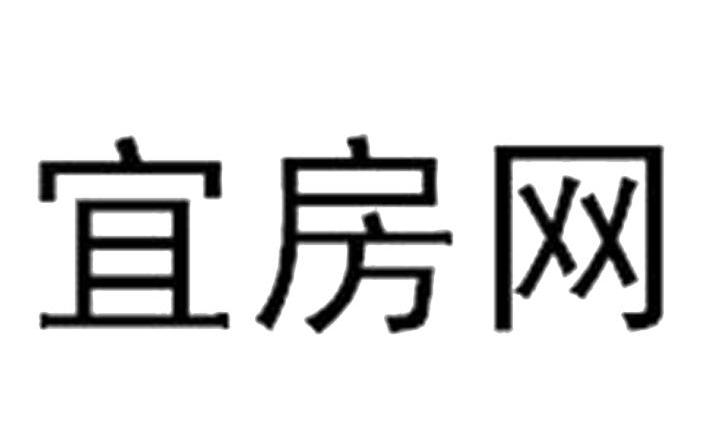 宜房网